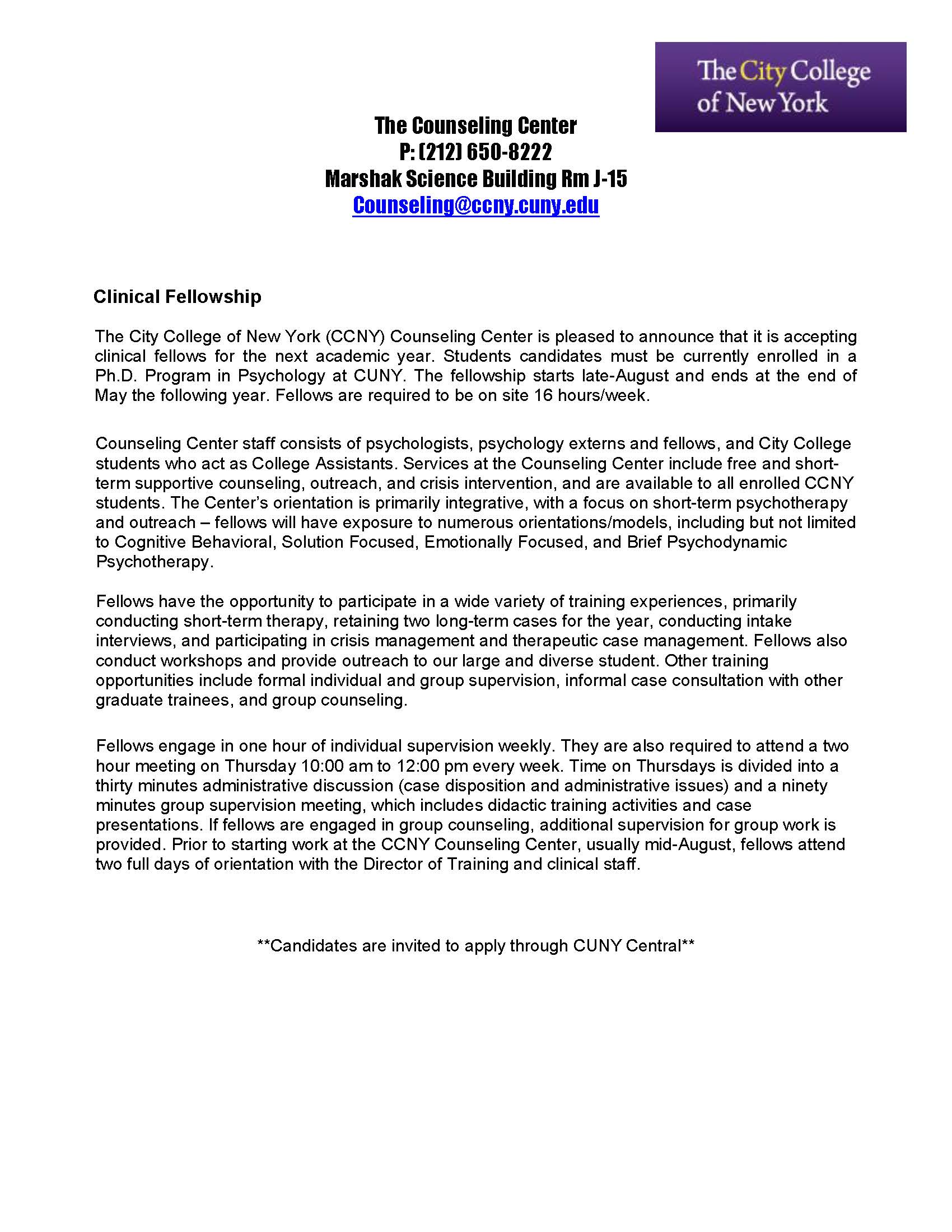 The City College of New York

The Counseling Center
P: (212) 650-8222
Marshak Science Building Rm J-15
Counseling@ccny.cuny.edu

Clinical Fellowship

The City College of New York (CCNY) Counseling Center is pleased to announce that it is accepting clinical fellows for the next academic year. Students candidates must be currently enrolled in a Ph.D. Program in Psychology at CUNY. The fellowship starts late-August and ends at the end of May the following year. Fellows are required to be on site 16 hours/week.

Counseling Center staff consists of psychologists, psychology externs and fellows, and City College students who act as College Assistants. Services at the Counseling Center include free and short-term supportive counseling, outreach, and crisis intervention, and are available to all enrolled CCNY students. The Center's orientation is primarily integrative, with a focus on short-term psychotherapy and outreach – fellows will have exposure to numerous orientations/models, including but not limited to Cognitive Behavioral, Solution Focused, Emotionally Focused, and Brief Psychodynamic Psychotherapy.

Fellows have the opportunity to participate in a wide variety of training experiences, primarily conducting short-term therapy, retaining two long-term cases for the year, conducting intake interviews, and participating in crisis management and therapeutic case management. Fellows also conduct workshops and provide outreach to our large and diverse student. Other training opportunities include formal individual and group supervision, informal case consultation with other graduate trainees, and group counseling.

Fellows engage in one hour of individual supervision weekly. They are also required to attend a two hour meeting on Thursday 10:00 am to 12:00 pm every week. Time on Thursdays is divided into a thirty minutes administrative discussion (case disposition and administrative issues) and a ninety minutes group supervision meeting, which includes didactic training activities and case presentations. If fellows are engaged in group counseling, additional supervision for group work is provided. Prior to starting work at the CCNY Counseling Center, usually mid-August, fellows attend two full days of orientation with the Director of Training and clinical staff.

**Candidates are invited to apply through CUNY Central**